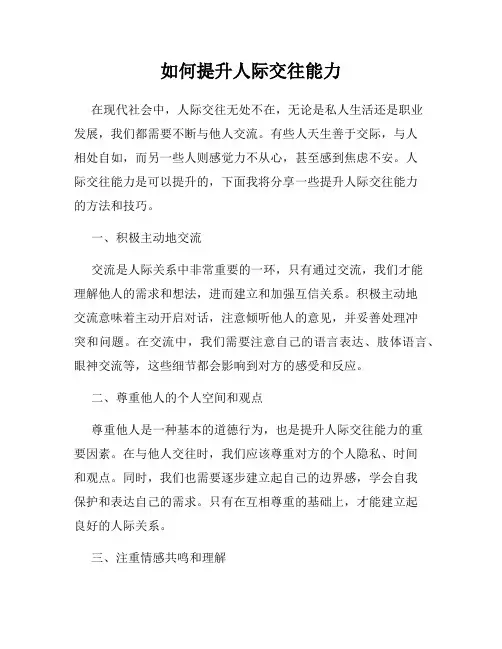 如何提升人际交往能力

在现代社会中，人际交往无处不在，无论是私人生活还是职业发展，我们都需要不断与他人交流。有些人天生善于交际，与人相处自如，而另一些人则感觉力不从心，甚至感到焦虑不安。人际交往能力是可以提升的，下面我将分享一些提升人际交往能力的方法和技巧。

一、积极主动地交流

交流是人际关系中非常重要的一环，只有通过交流，我们才能理解他人的需求和想法，进而建立和加强互信关系。积极主动地交流意味着主动开启对话，注意倾听他人的意见，并妥善处理冲突和问题。在交流中，我们需要注意自己的语言表达、肢体语言、眼神交流等，这些细节都会影响到对方的感受和反应。

二、尊重他人的个人空间和观点

尊重他人是一种基本的道德行为，也是提升人际交往能力的重要因素。在与他人交往时，我们应该尊重对方的个人隐私、时间和观点。同时，我们也需要逐步建立起自己的边界感，学会自我保护和表达自己的需求。只有在互相尊重的基础上，才能建立起良好的人际关系。

三、注重情感共鸣和理解